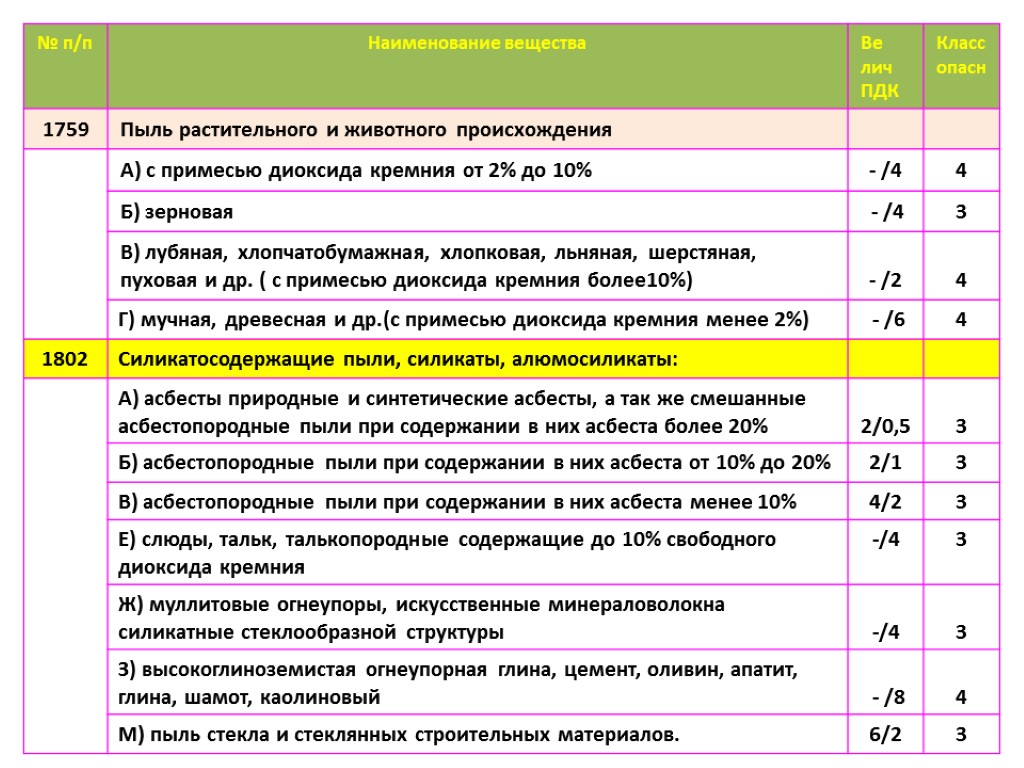 | № п/п | Наименование вещества | Ве лич ПДК | Класс опасн |
|---|---|---|---|
| 1759 | Пыль растительного и животного происхождения | | |
| | А) с примесью диоксида кремния от 2% до 10% | - /4 | 4 |
| | Б) зерновая | - /4 | 3 |
| | В) лубяная, хлопчатобумажная, хлопковая, льняная, шерстяная, пуховая и др. ( с примесью диоксида кремния более10%) | - /2 | 4 |
| | Г) мучная, древесная и др.(с примесью диоксида кремния менее 2%) | - /6 | 4 |
| 1802 | Силикатосодержащие пыли, силикаты, алюмосиликаты: | | |
| | А) асбесты природные и синтетические асбесты, а так же смешанные асбестопородные пыли при содержании в них асбеста более 20% | 2/0,5 | 3 |
| | Б) асбестопородные пыли при содержании в них асбеста от 10% до 20% | 2/1 | 3 |
| | В) асбестопородные пыли при содержании в них асбеста менее 10% | 4/2 | 3 |
| | Е) слюды, тальк, талькопородные содержащие до 10% свободного диоксида кремния | -/4 | 3 |
| | Ж) муллитовые огнеупоры, искусственные минераловолокна силикатные стеклообразной структуры | -/4 | 3 |
| | З) высокоглиноземистая огнеупорная глина, цемент, оливин, апатит, глина, шамот, каолиновый | - /8 | 4 |
| | М) пыль стекла и стеклянных строительных материалов. | 6/2 | 3 |